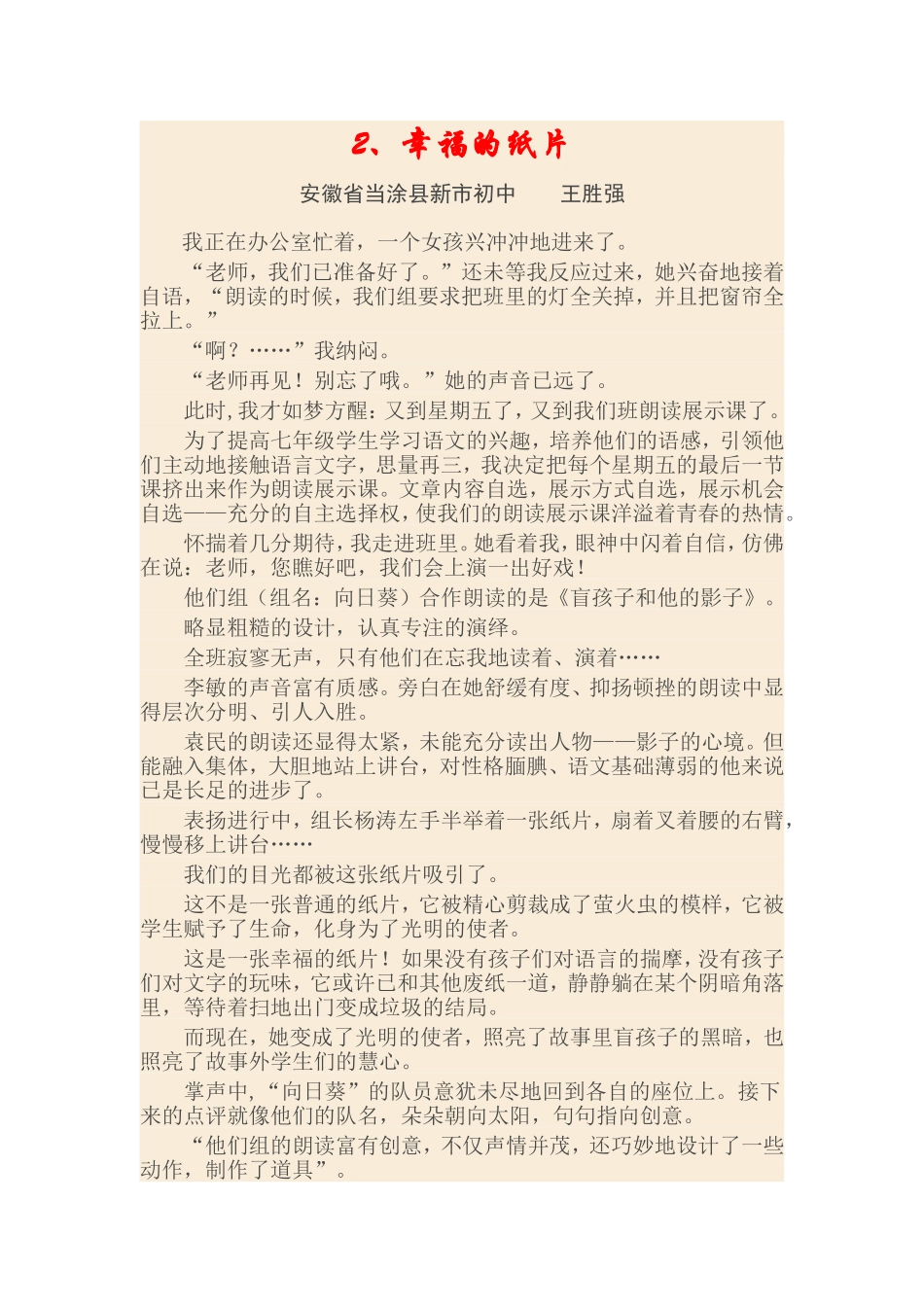 2、幸福的纸片

安徽省当涂县新市初中　　王胜强

我正在办公室忙着，一个女孩兴冲冲地进来了。

“老师，我们已准备好了。”还未等我反应过来，她兴奋地接着自语，“朗读的时候，我们组要求把班里的灯全关掉，并且把窗帘全拉上。”

“啊？……”我纳闷。

“老师再见！别忘了哦。”她的声音已远了。

此时，我才如梦方醒：又到星期五了，又到我们班朗读展示课了。

为了提高七年级学生学习语文的兴趣，培养他们的语感，引领他们主动地接触语言文字，思量再三，我决定把每个星期五的最后一节课挤出来作为朗读展示课。文章内容自选，展示方式自选，展示机会自选——充分的自主选择权，使我们的朗读展示课洋溢着青春的热情。

怀揣着几分期待，我走进班里。她看着我，眼神中闪着自信，仿佛在说：老师，您瞧好吧，我们会上演一出好戏！

他们组（组名：向日葵）合作朗读的是《盲孩子和他的影子》。

略显粗糙的设计，认真专注的演绎。

全班寂寥无声，只有他们在忘我地读着、演着……

李敏的声音富有质感。旁白在她舒缓有度、抑扬顿挫的朗读中显得层次分明、引人入胜。

袁民的朗读还显得太紧，未能充分读出人物——影子的心境。但能融入集体，大胆地站上讲台，对性格腼腆、语文基础薄弱的他来说已是长足的进步了。

表扬进行中，组长杨涛左手半举着一张纸片，扇着叉着腰的右臂，慢慢移上讲台……

我们的目光都被这张纸片吸引了。

这不是一张普通的纸片，它被精心剪裁成了萤火虫的模样，它被学生赋予了生命，化身为了光明的使者。

这是一张幸福的纸片！如果没有孩子们对语言的揣摩，没有孩子们对文字的玩味，它或许已和其他废纸一道，静静躺在某个阴暗角落里，等待着扫地出门变成垃圾的结局。

而现在，她变成了光明的使者，照亮了故事里盲孩子的黑暗，也照亮了故事外学生们的慧心。

掌声中，“向日葵”的队员意犹未尽地回到各自的座位上。接下来的点评就像他们的队名，朵朵朝向太阳，句句指向创意。

“他们组的朗读富有创意，不仅声情并茂，还巧妙地设计了一些动作，制作了道具”。